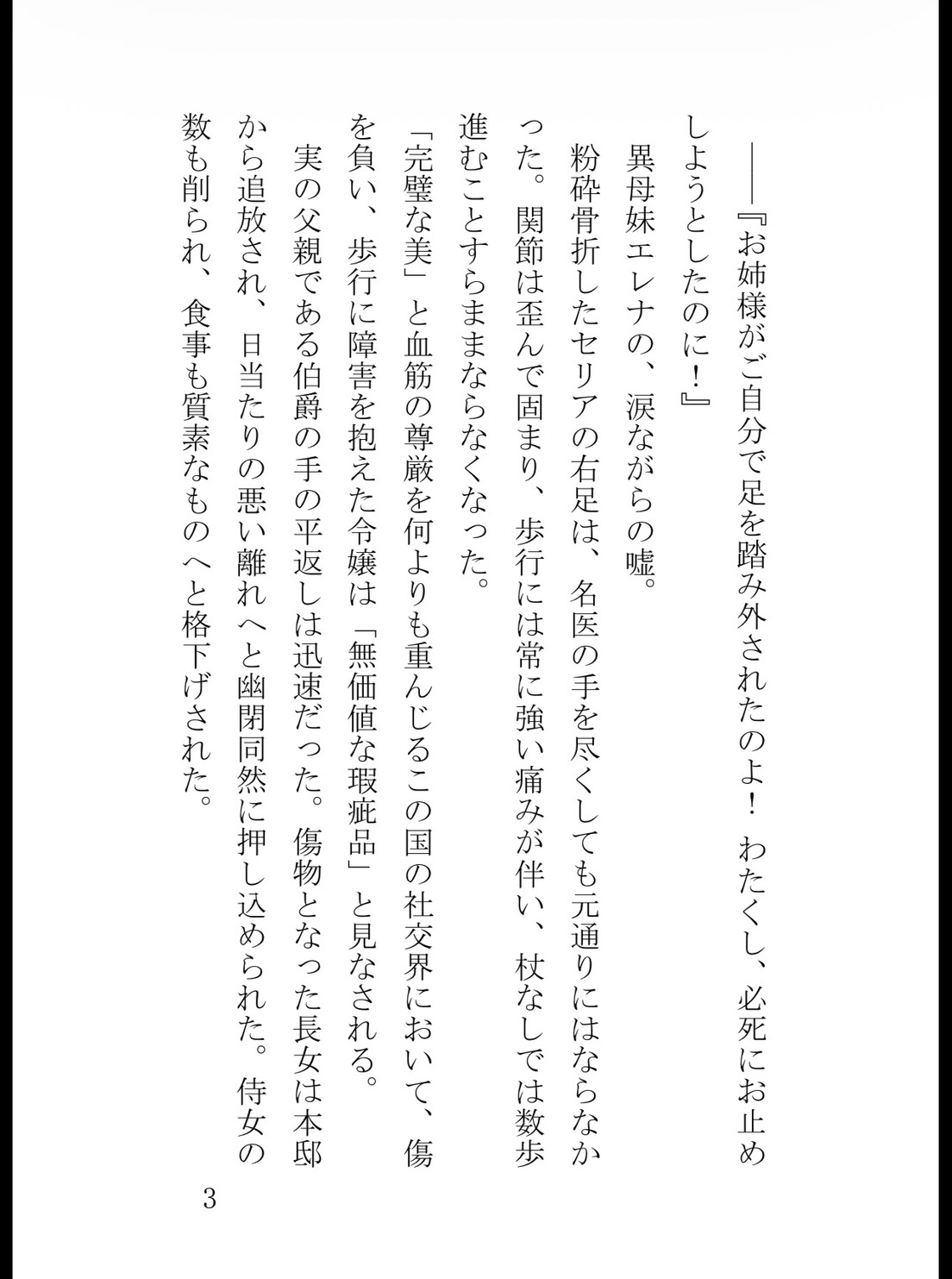 ――『お姉様がご自分で足を踏み外されたのよ！　わたくし、必死にお止めしようとしたのに！』

異母妹エレナの、涙ながらの嘘。

粉砕骨折したセリアの右足は、名医の手を尽くしても元通りにはならなかった。関節は歪んで固まり、歩行には常に強い痛みが伴い、杖なしでは数歩進むことすらままならなくなった。

「完璧な美」と血筋の尊厳を何よりも重んじるこの国の社交界において、傷を負い、歩行に障害を抱えた令嬢は「無価値な瑕疵品」と見なされる。

実の父親である伯爵の手の平返しは迅速だった。傷物となった長女は本邸から追放され、日当たりの悪い離れへと幽閉同然に押し込められた。侍女の数も削られ、食事も質素なものへと格下げされた。

3